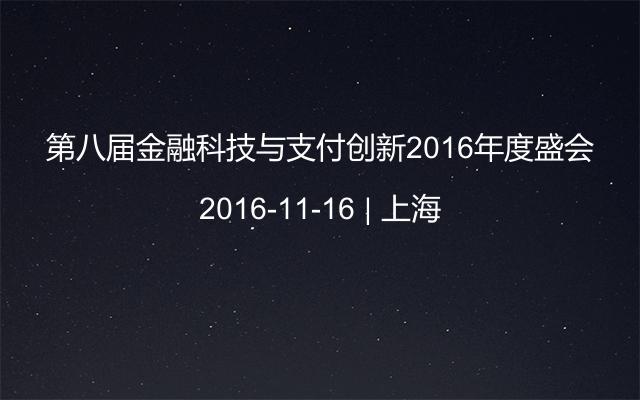 第八届金融科技与支付创新2016年度盛会

2016-11-16 | 上海